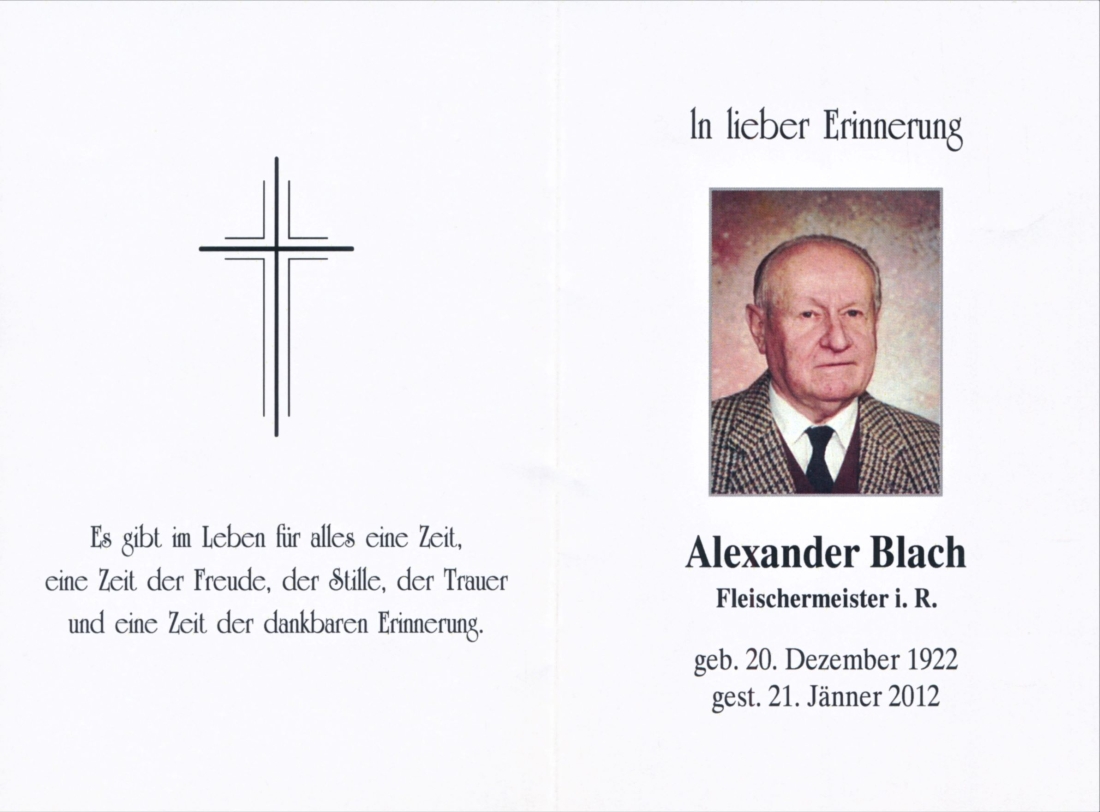 Es gibt im Leben für alles eine Zeit,
eine Zeit der Freude, der Stille, der Trauer
und eine Zeit der dankbaren Erinnerung.

In lieber Erinnerung

Alexander Blach
Fleischermeister i. R.

geb. 20. Dezember 1922
gest. 21. Jänner 2012